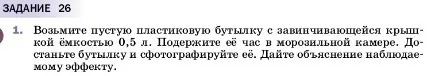 ЗАДАНИЕ 26

1. Возьмите пустую пластиковую бутылку с завинчивающейся крышкой ёмкостью 0,5 л. Подержите её час в морозильной камере. Достаньте бутылку и сфотографируйте её. Дайте объяснение наблюдаемому эффекту.